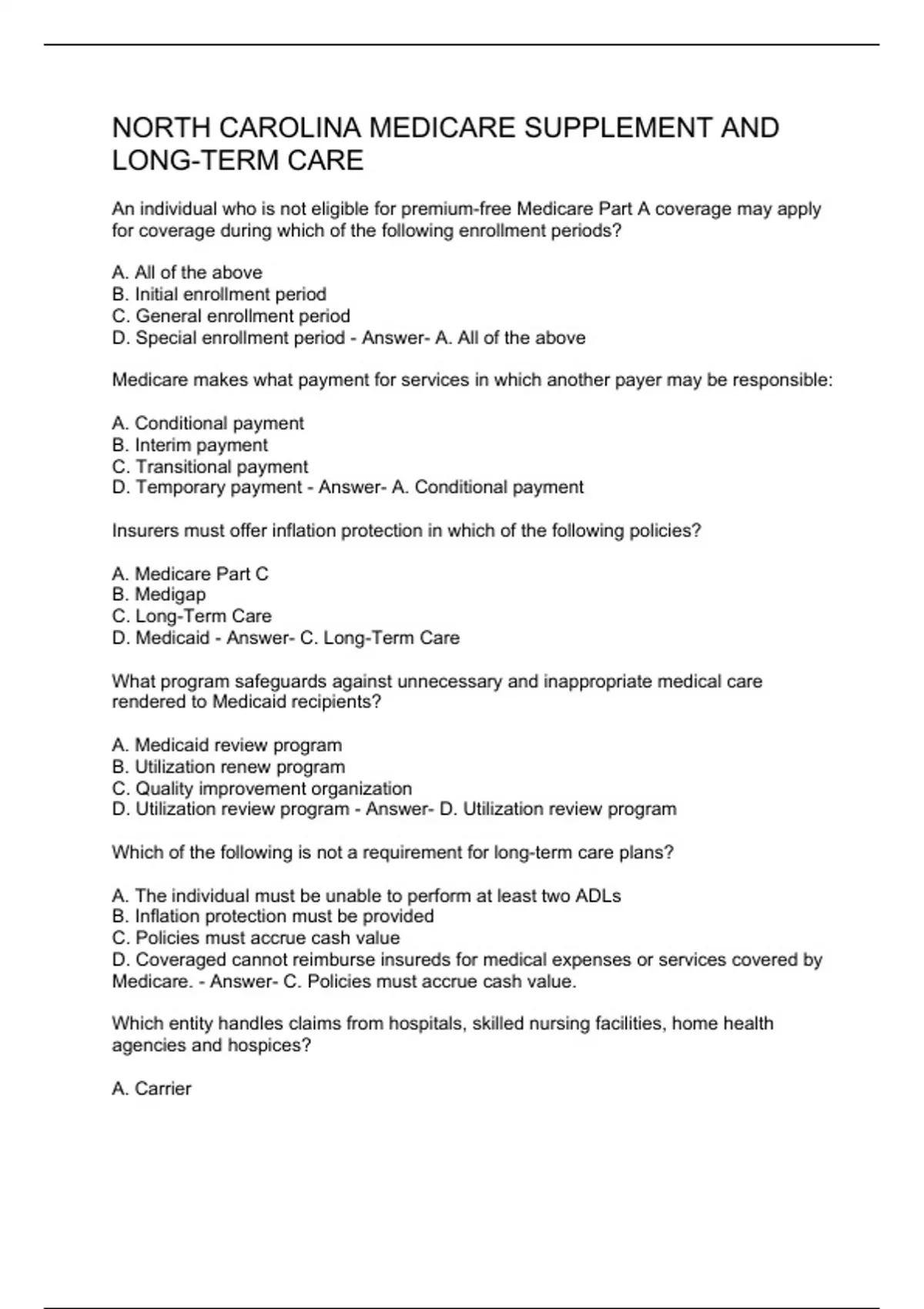 NORTH CAROLINA MEDICARE SUPPLEMENT AND LONG-TERM CARE

An individual who is not eligible for premium-free Medicare Part A coverage may apply for coverage during which of the following enrollment periods?

A. All of the above
B. Initial enrollment period
C. General enrollment period
D. Special enrollment period - Answer- A. All of the above

Medicare makes what payment for services in which another payer may be responsible:

A. Conditional payment
B. Interim payment
C. Transitional payment
D. Temporary payment - Answer- A. Conditional payment

Insurers must offer inflation protection in which of the following policies?

A. Medicare Part C
B. Medigap
C. Long-Term Care
D. Medicaid - Answer- C. Long-Term Care

What program safeguards against unnecessary and inappropriate medical care rendered to Medicaid recipients?

A. Medicaid review program
B. Utilization renew program
C. Quality improvement organization
D. Utilization review program - Answer- D. Utilization review program

Which of the following is not a requirement for long-term care plans?

A. The individual must be unable to perform at least two ADLs
B. Inflation protection must be provided
C. Policies must accrue cash value
D. Coveraged cannot reimburse insureds for medical expenses or services covered by Medicare. - Answer- C. Policies must accrue cash value.

Which entity handles claims from hospitals, skilled nursing facilities, home health agencies and hospices?

A. Carrier